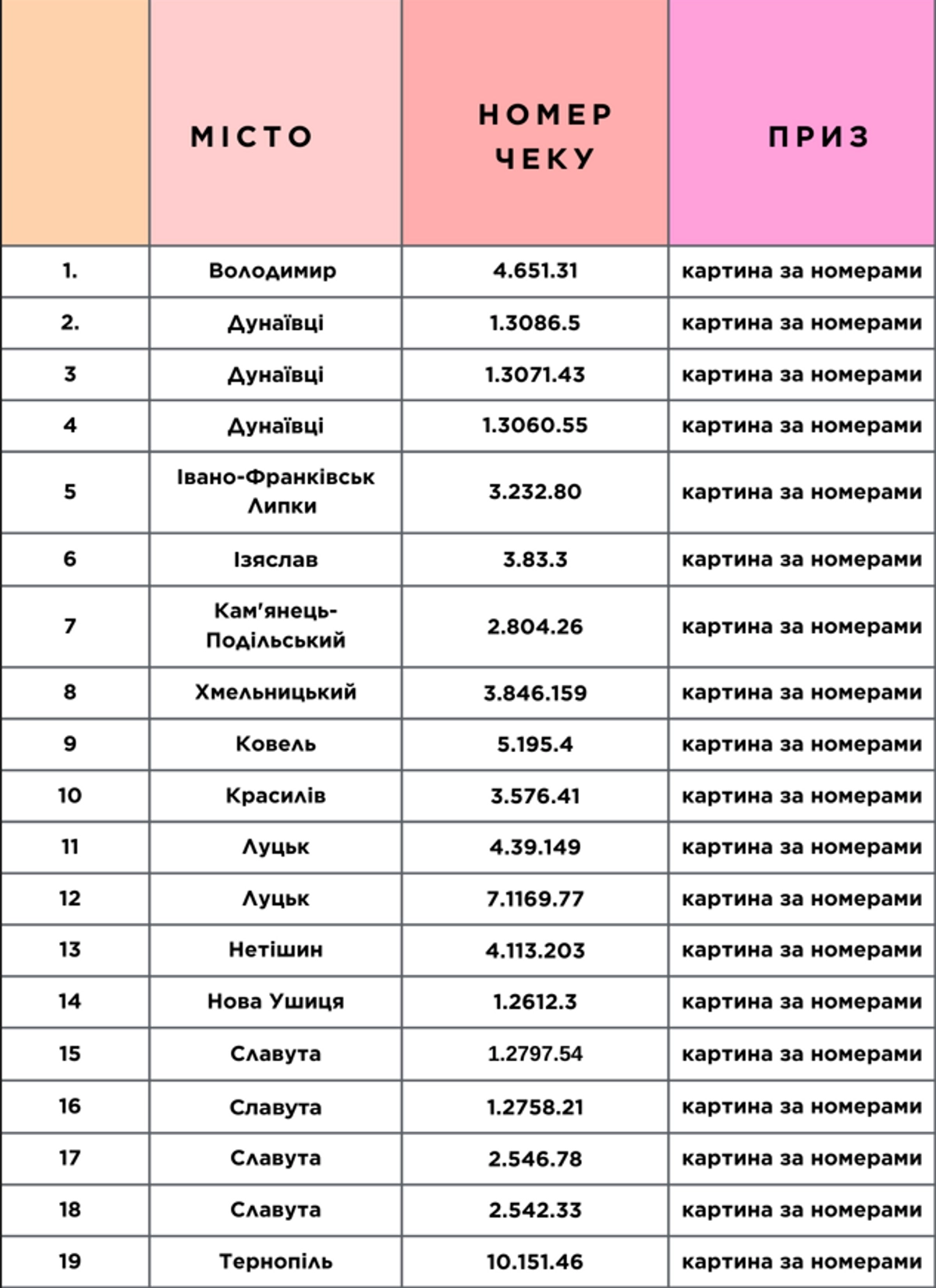 | | МІСТО | НОМЕР ЧЕКУ | ПРИЗ |
|---|---|---|---|
| 1. | Володимир | 4.651.31 | картина за номерами |
| 2. | Дунаївці | 1.3086.5 | картина за номерами |
| 3 | Дунаївці | 1.3071.43 | картина за номерами |
| 4 | Дунаївці | 1.3060.55 | картина за номерами |
| 5 | Івано-Франківськ Липки | 3.232.80 | картина за номерами |
| 6 | Ізяслав | 3.83.3 | картина за номерами |
| 7 | Кам'янець-Подільський | 2.804.26 | картина за номерами |
| 8 | Хмельницький | 3.846.159 | картина за номерами |
| 9 | Ковель | 5.195.4 | картина за номерами |
| 10 | Красилів | 3.576.41 | картина за номерами |
| 11 | Луцьк | 4.39.149 | картина за номерами |
| 12 | Луцьк | 7.1169.77 | картина за номерами |
| 13 | Нетішин | 4.113.203 | картина за номерами |
| 14 | Нова Ушиця | 1.2612.3 | картина за номерами |
| 15 | Славута | 1.2797.54 | картина за номерами |
| 16 | Славута | 1.2758.21 | картина за номерами |
| 17 | Славута | 2.546.78 | картина за номерами |
| 18 | Славута | 2.542.33 | картина за номерами |
| 19 | Тернопіль | 10.151.46 | картина за номерами |